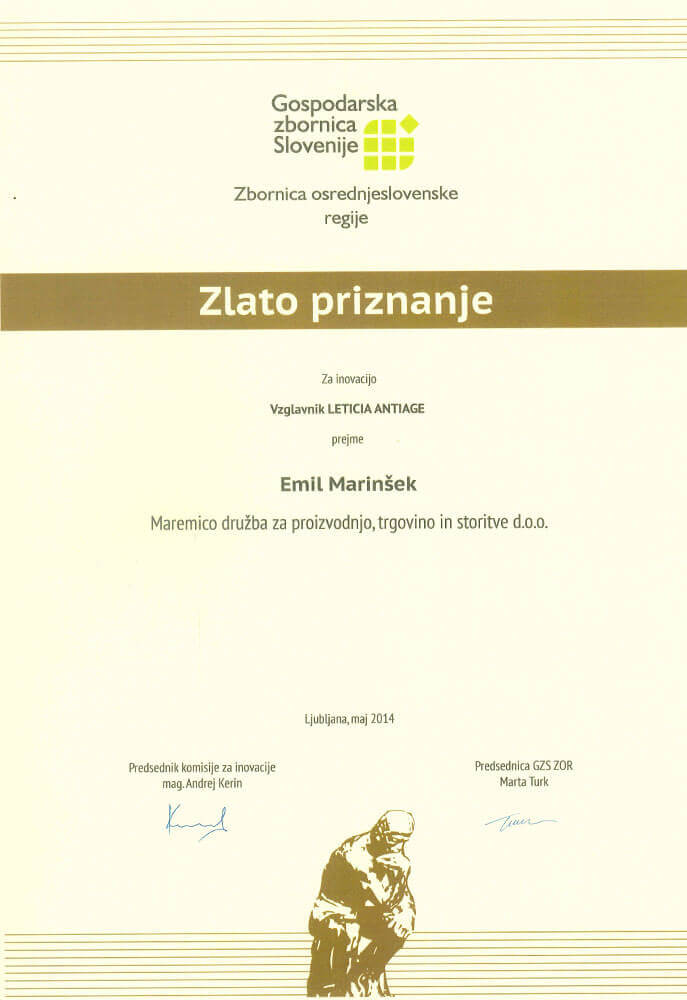 Gospodarska
zbornica
Slovenije

Zbornica osrednjeslovenske
regije

Zlato priznanje

Za inovacijo

Vzglavnik LETICIA ANTIAGE

prejme

Emil Marinšek

Maremico družba za proizvodnjo, trgovino in storitve d.o.o.

Ljubljana, maj 2014

Predsednik komisije za inovacije
mag. Andrej Kerin

Predsednica GZS ZOR
Marta Turk